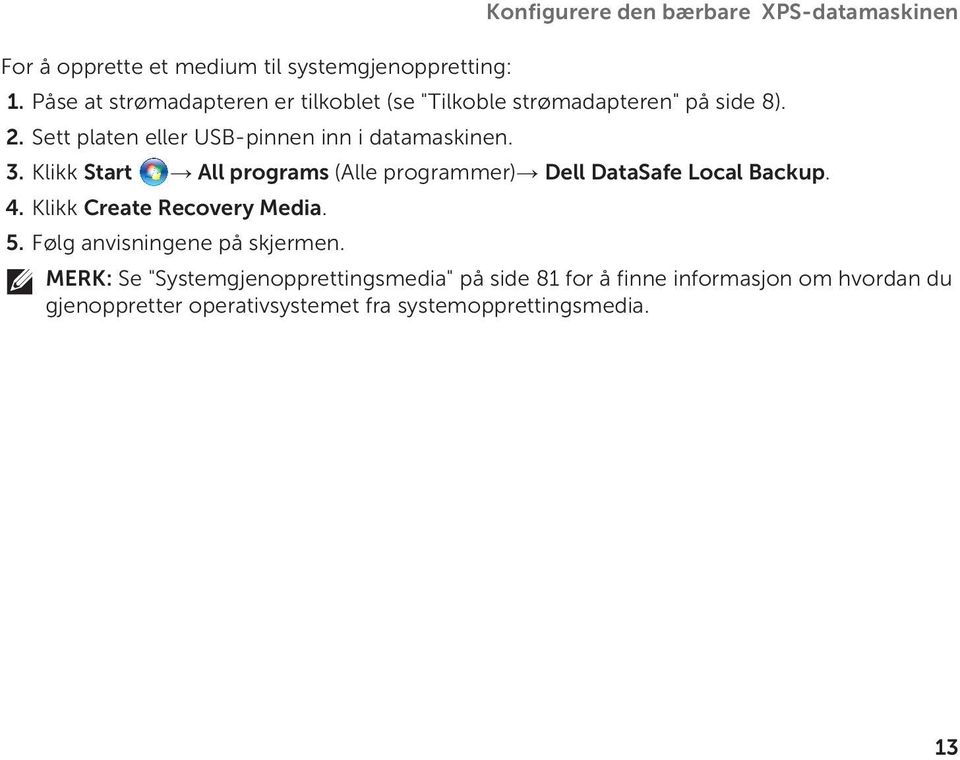 Konfigurere den bærbare XPS-datamaskinen

For å opprette et medium til systemgjenoppretting:

1. Påse at strømadapteren er tilkoblet (se "Tilkoble strømadapteren" på side 8).

2. Sett platen eller USB-pinnen inn i datamaskinen.

3. Klikk Start → All programs (Alle programmer)→ Dell DataSafe Local Backup.

4. Klikk Create Recovery Media.

5. Følg anvisningene på skjermen.

MERK: Se "Systemgjenopprettingsmedia" på side 81 for å finne informasjon om hvordan du gjenoppretter operativsystemet fra systemopprettingsmedia.

13